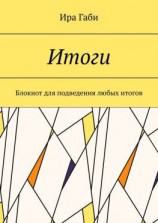 Ира Габи

Итоги

Блокнот для подведения любых итогов